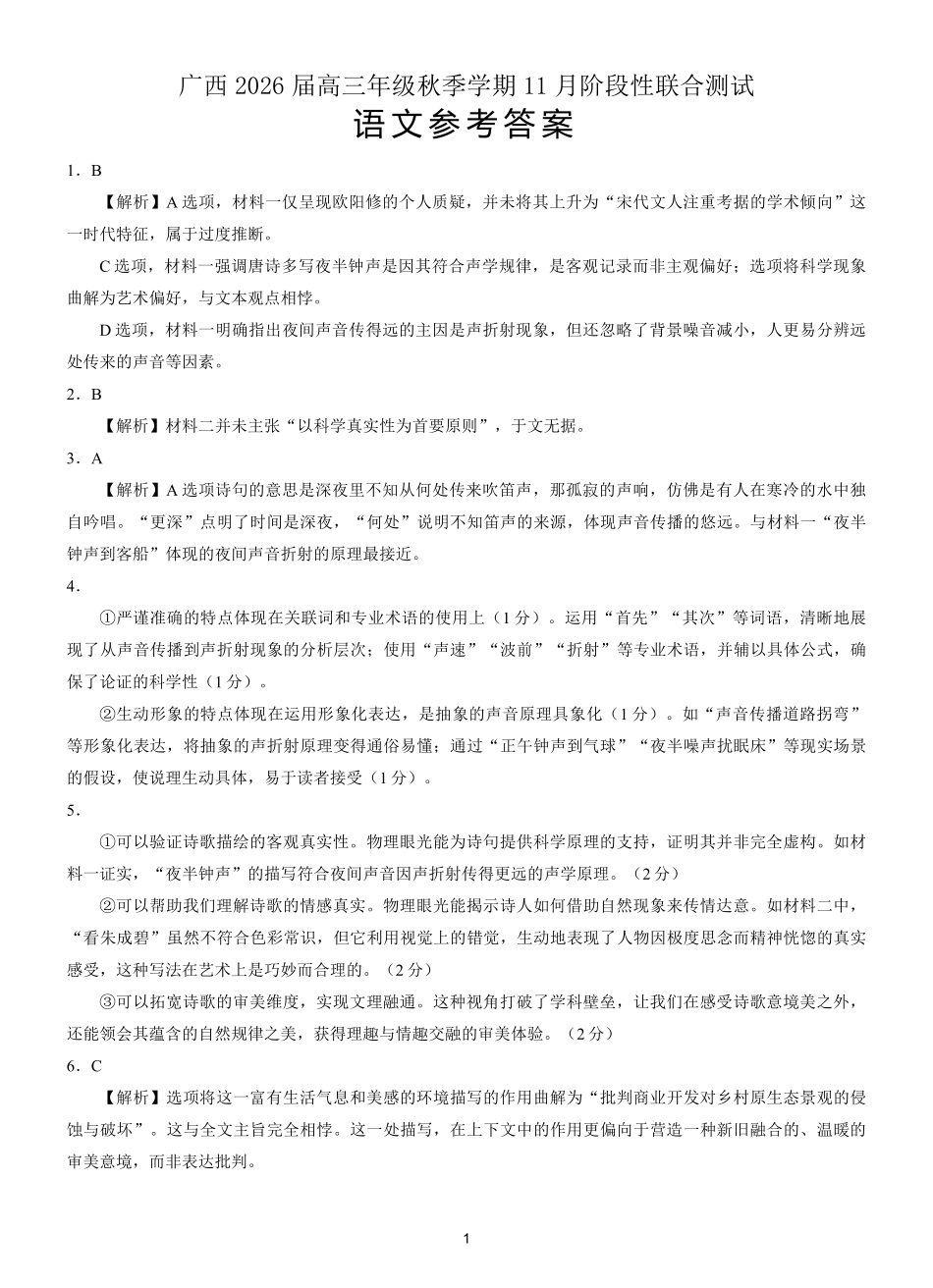 广西 2026 届高三年级秋季学期 11 月阶段性联合测试
语文参考答案

1．B

【解析】A 选项，材料一仅呈现欧阳修的个人质疑，并未将其上升为“宋代文人注重考据的学术倾向”这一时代特征，属于过度推断。

C 选项，材料一强调唐诗多写夜半钟声是因其符合声学规律，是客观记录而非主观偏好；选项将科学现象曲解为艺术偏好，与文本观点相悖。

D 选项，材料一明确指出夜间声音传得远的主因是声折射现象，但还忽略了背景噪音减小，人更易分辨远处传来的声音等因素。

2．B

【解析】材料二并未主张“以科学真实性为首要原则”，于文无据。

3．A

【解析】A 选项诗句的意思是深夜里不知从何处传来吹笛声，那孤寂的声响，仿佛是有人在寒冷的水中独自吟唱。“更深”点明了时间是深夜，“何处”说明不知笛声的来源，体现声音传播的悠远。与材料一“夜半钟声到客船”体现的夜间声音折射的原理最接近。

4．

①严谨准确的特点体现在关联词和专业术语的使用上（1 分）。运用“首先”“其次”等词语，清晰地展现了从声音传播到声折射现象的分析层次；使用“声速”“波前”“折射”等专业术语，并辅以具体公式，确保了论证的科学性（1 分）。

②生动形象的特点体现在运用形象化表达，是抽象的声音原理具象化（1 分）。如“声音传播道路拐弯”等形象化表达，将抽象的声折射原理变得通俗易懂；通过“正午钟声到气球”“夜半噪声扰眠床”等现实场景的假设，使说理生动具体，易于读者接受（1 分）。

5．

①可以验证诗歌描绘的客观真实性。物理眼光能为诗句提供科学原理的支持，证明其并非完全虚构。如材料一证实，“夜半钟声”的描写符合夜间声音因声折射传得更远的声学原理。（2 分）

②可以帮助我们理解诗歌的情感真实。物理眼光能揭示诗人如何借助自然现象来传情达意。如材料二中，“看朱成碧”虽然不符合色彩常识，但它利用视觉上的错觉，生动地表现了人物因极度思念而精神恍惚的真实感受，这种写法在艺术上是巧妙而合理的。（2 分）

③可以拓宽诗歌的审美维度，实现文理融通。这种视角打破了学科壁垒，让我们在感受诗歌意境美之外，还能领会其蕴含的自然规律之美，获得理趣与情趣交融的审美体验。（2 分）

6．C

【解析】选项将这一富有生活气息和美感的环境描写的作用曲解为“批判商业开发对乡村原生态景观的侵蚀与破坏”。这与全文主旨完全相悖。这一处描写，在上下文中的作用更偏向于营造一种新旧融合的、温暖的审美意境，而非表达批判。

1